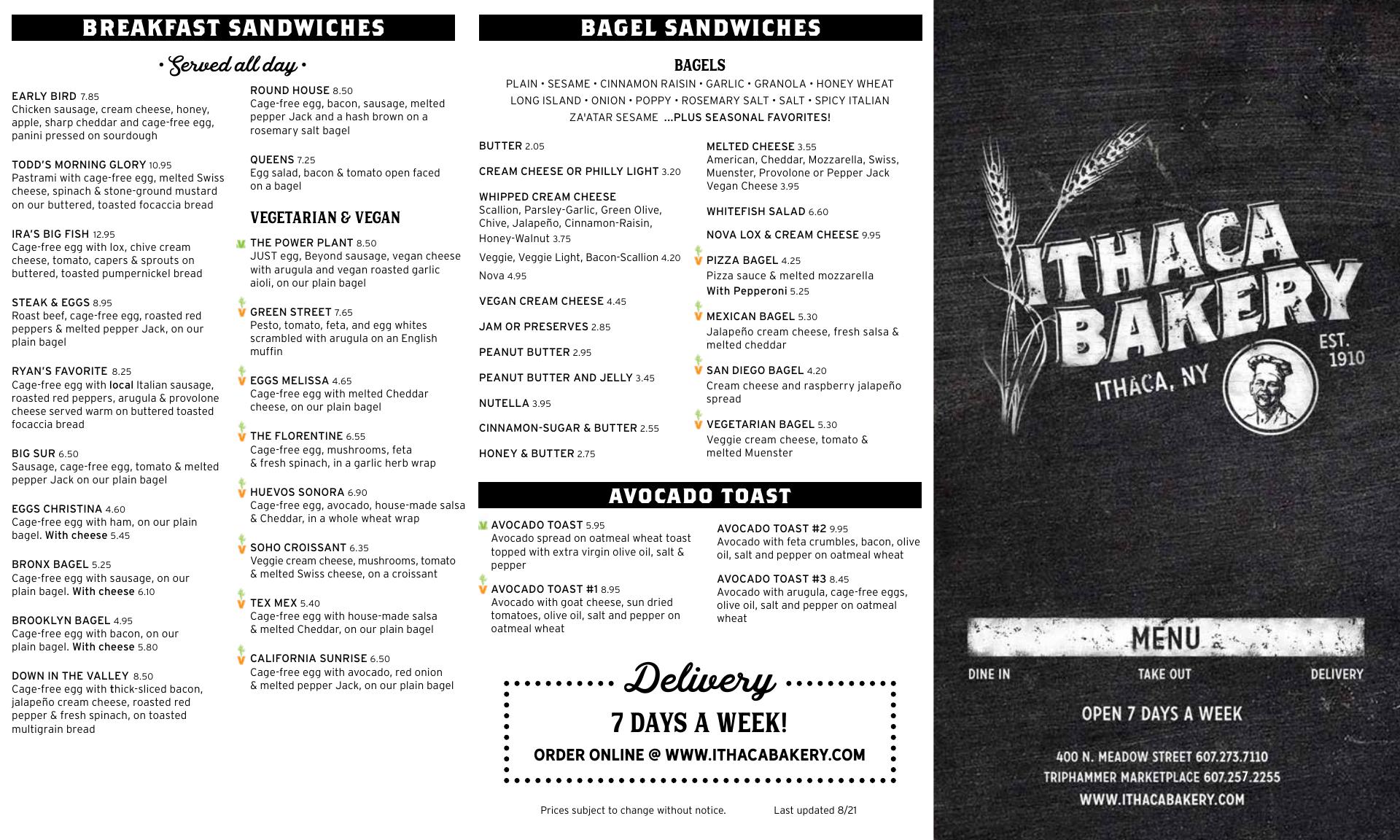 BREAKFAST SANDWICHES

• Served all day •

EARLY BIRD 7.85
Chicken sausage, cream cheese, honey, apple, sharp cheddar and cage-free egg, panini pressed on sourdough

TODD'S MORNING GLORY 10.95
Pastrami with cage-free egg, melted Swiss cheese, spinach & stone-ground mustard on our buttered, toasted focaccia bread

IRA'S BIG FISH 12.95
Cage-free egg with lox, chive cream cheese, tomato, capers & sprouts on buttered, toasted pumpernickel bread

STEAK & EGGS 8.95
Roast beef, cage-free egg, roasted red peppers & melted pepper Jack, on our plain bagel

RYAN'S FAVORITE 8.25
Cage-free egg with local Italian sausage, roasted red peppers, arugula & provolone cheese served warm on buttered toasted focaccia bread

BIG SUR 6.50
Sausage, cage-free egg, tomato & melted pepper Jack on our plain bagel

EGGS CHRISTINA 4.60
Cage-free egg with ham, on our plain bagel. With cheese 5.45

BRONX BAGEL 5.25
Cage-free egg with sausage, on our plain bagel. With cheese 6.10

BROOKLYN BAGEL 4.95
Cage-free egg with bacon, on our plain bagel. With cheese 5.80

DOWN IN THE VALLEY 8.50
Cage-free egg with thick-sliced bacon, jalapeño cream cheese, roasted red pepper & fresh spinach, on toasted multigrain bread

ROUND HOUSE 8.50
Cage-free egg, bacon, sausage, melted pepper Jack and a hash brown on a rosemary salt bagel

QUEENS 7.25
Egg salad, bacon & tomato open faced on a bagel

VEGETARIAN & VEGAN

THE POWER PLANT 8.50
JUST egg, Beyond sausage, vegan cheese with arugula and vegan roasted garlic aioli, on our plain bagel

GREEN STREET 7.65
Pesto, tomato, feta, and egg whites scrambled with arugula on an English muffin

EGGS MELISSA 4.65
Cage-free egg with melted Cheddar cheese, on our plain bagel

THE FLORENTINE 6.55
Cage-free egg, mushrooms, feta & fresh spinach, in a garlic herb wrap

HUEVOS SONORA 6.90
Cage-free egg, avocado, house-made salsa & Cheddar, in a whole wheat wrap

SOHO CROISSANT 6.35
Veggie cream cheese, mushrooms, tomato & melted Swiss cheese, on a croissant

TEX MEX 5.40
Cage-free egg with house-made salsa & melted Cheddar, on our plain bagel

CALIFORNIA SUNRISE 6.50
Cage-free egg with avocado, red onion & melted pepper Jack, on our plain bagel

BAGEL SANDWICHES

BAGELS
PLAIN • SESAME • CINNAMON RAISIN • GARLIC • GRANOLA • HONEY WHEAT
LONG ISLAND • ONION • POPPY • ROSEMARY SALT • SALT • SPICY ITALIAN
ZA'ATAR SESAME ...PLUS SEASONAL FAVORITES!

BUTTER 2.05

CREAM CHEESE OR PHILLY LIGHT 3.20

WHIPPED CREAM CHEESE
Scallion, Parsley-Garlic, Green Olive, Chive, Jalapeño, Cinnamon-Raisin, Honey-Walnut 3.75
Veggie, Veggie Light, Bacon-Scallion 4.20
Nova 4.95

VEGAN CREAM CHEESE 4.45

JAM OR PRESERVES 2.85

PEANUT BUTTER 2.95

PEANUT BUTTER AND JELLY 3.45

NUTELLA 3.95

CINNAMON-SUGAR & BUTTER 2.55

HONEY & BUTTER 2.75

MELTED CHEESE 3.55
American, Cheddar, Mozzarella, Swiss, Muenster, Provolone or Pepper Jack
Vegan Cheese 3.95

WHITEFISH SALAD 6.60

NOVA LOX & CREAM CHEESE 9.95

PIZZA BAGEL 4.25
Pizza sauce & melted mozzarella
With Pepperoni 5.25

MEXICAN BAGEL 5.30
Jalapeño cream cheese, fresh salsa & melted cheddar

SAN DIEGO BAGEL 4.20
Cream cheese and raspberry jalapeño spread

VEGETARIAN BAGEL 5.30
Veggie cream cheese, tomato & melted Muenster

AVOCADO TOAST

AVOCADO TOAST 5.95
Avocado spread on oatmeal wheat toast topped with extra virgin olive oil, salt & pepper

AVOCADO TOAST #1 8.95
Avocado with goat cheese, sun dried tomatoes, olive oil, salt and pepper on oatmeal wheat

AVOCADO TOAST #2 9.95
Avocado with feta crumbles, bacon, olive oil, salt and pepper on oatmeal wheat

AVOCADO TOAST #3 8.45
Avocado with arugula, cage-free eggs, olive oil, salt and pepper on oatmeal wheat

Delivery
7 DAYS A WEEK!
ORDER ONLINE @ WWW.ITHACABAKERY.COM

Prices subject to change without notice. Last updated 8/21

ITHACA BAKERY
ITHACA, NY
EST. 1910

MENU
DINE IN TAKE OUT DELIVERY

OPEN 7 DAYS A WEEK

400 N. MEADOW STREET 607.273.7110
TRIPHAMMER MARKETPLACE 607.257.2255
WWW.ITHACABAKERY.COM